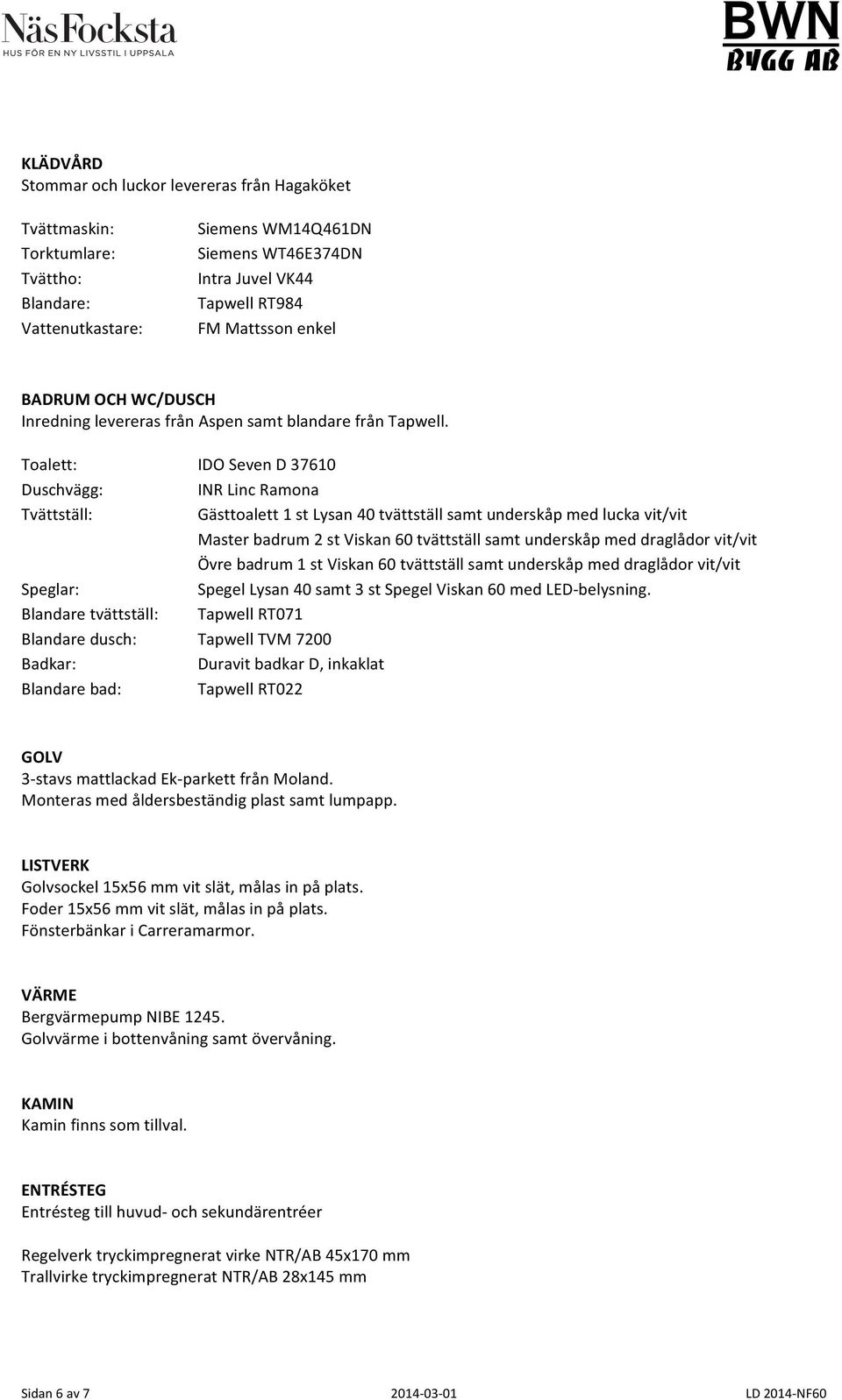 NäsFocksta
HUS FÖR EN NY LIVSSTIL I UPPSALA

BWN
BYGG AB

KLÄDVÅRD
Stommar och luckor levereras från Hagaköket

Tvättmaskin: Siemens WM14Q461DN
Torktumlare: Siemens WT46E374DN
Tvättho: Intra Juvel VK44
Blandare: Tapwell RT984
Vattenutkastare: FM Mattsson enkel

BADRUM OCH WC/DUSCH
Inredning levereras från Aspen samt blandare från Tapwell.

Toalett: IDO Seven D 37610
Duschvägg: INR Linc Ramona
Tvättställ: Gästtoalett 1 st Lysan 40 tvättställ samt underskåp med lucka vit/vit
Master badrum 2 st Viskan 60 tvättställ samt underskåp med draglådor vit/vit
Övre badrum 1 st Viskan 60 tvättställ samt underskåp med draglådor vit/vit
Speglar: Spegel Lysan 40 samt 3 st Spegel Viskan 60 med LED-belysning.
Blandare tvättställ: Tapwell RT071
Blandare dusch: Tapwell TVM 7200
Badkar: Duravit badkar D, inkaklat
Blandare bad: Tapwell RT022

GOLV
3-stavs mattlackad Ek-parkett från Moland.
Monteras med åldersbeständig plast samt lumpapp.

LISTVERK
Golvsockel 15x56 mm vit slät, målas in på plats.
Foder 15x56 mm vit slät, målas in på plats.
Fönsterbänkar i Carreramarmor.

VÄRME
Bergvärmepump NIBE 1245.
Golvvärme i bottenvåning samt övervåning.

KAMIN
Kamin finns som tillval.

ENTRÉSTEG
Entrésteg till huvud- och sekundärentréer

Regelverk tryckimpregnerat virke NTR/AB 45x170 mm
Trallvirke tryckimpregnerat NTR/AB 28x145 mm

Sidan 6 av 7 2014-03-01 LD 2014-NF60